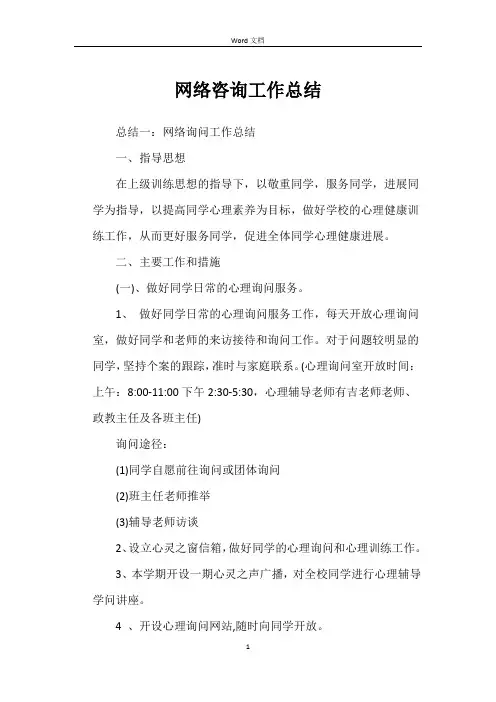 Word 文档

网络咨询工作总结

总结一：网络询问工作总结

一、指导思想

在上级训练思想的指导下，以敬重同学，服务同学，进展同学为指导，以提高同学心理素养为目标，做好学校的心理健康训练工作，从而更好服务同学，促进全体同学心理健康进展。

二、主要工作和措施

(一)、做好同学日常的心理询问服务。

1、 做好同学日常的心理询问服务工作，每天开放心理询问室，做好同学和老师的来访接待和询问工作。对于问题较明显的同学，坚持个案的跟踪，准时与家庭联系。(心理询问室开放时间：上午：8:00-11:00 下午 2:30-5:30，心理辅导老师有吉老师老师、政教主任及各班主任)

询问途径：

(1)同学自愿前往询问或团体询问

(2)班主任老师推举

(3)辅导老师访谈

2、设立心灵之窗信箱，做好同学的心理询问和心理训练工作。

3、本学期开设一期心灵之声广播，对全校同学进行心理辅导学问讲座。

4 、开设心理询问网站,随时向同学开放。

1